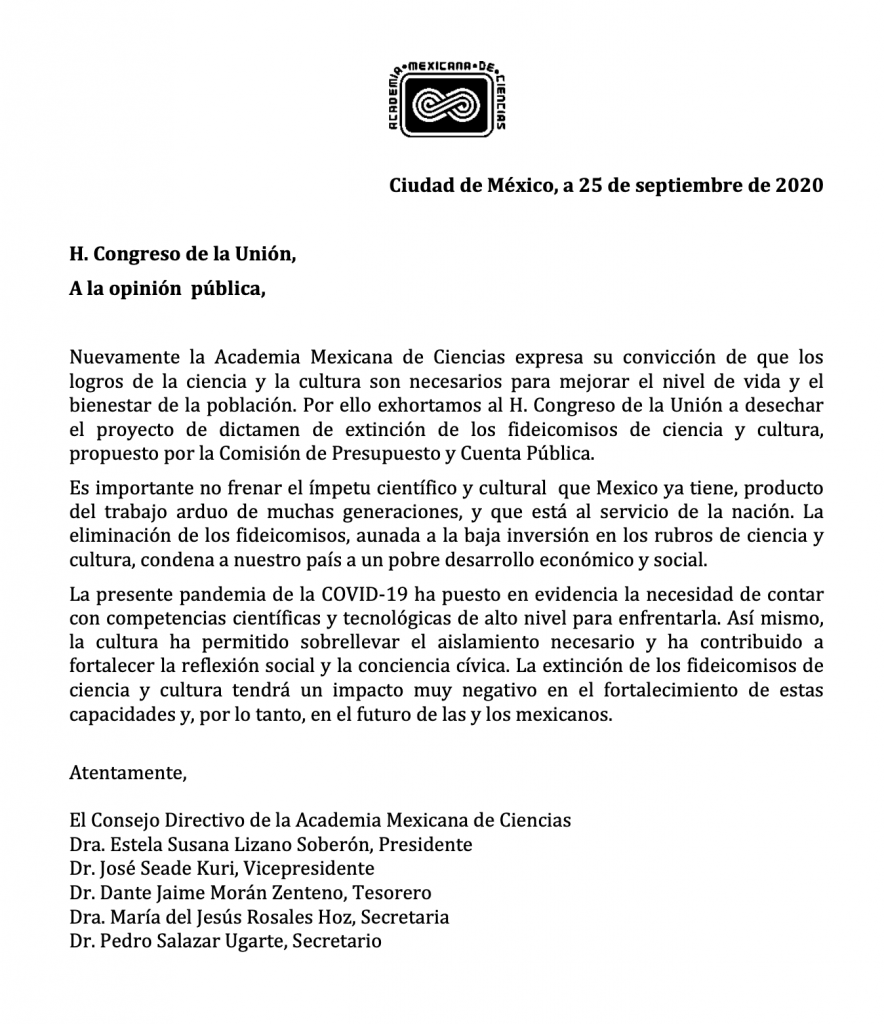 ACADEMIA MEXICANA DE CIENCIAS

Ciudad de México, a 25 de septiembre de 2020

H. Congreso de la Unión,

A la opinión pública,

Nuevamente la Academia Mexicana de Ciencias expresa su convicción de que los logros de la ciencia y la cultura son necesarios para mejorar el nivel de vida y el bienestar de la población. Por ello exhortamos al H. Congreso de la Unión a desechar el proyecto de dictamen de extinción de los fideicomisos de ciencia y cultura, propuesto por la Comisión de Presupuesto y Cuenta Pública.

Es importante no frenar el ímpetu científico y cultural que Mexico ya tiene, producto del trabajo arduo de muchas generaciones, y que está al servicio de la nación. La eliminación de los fideicomisos, aunada a la baja inversión en los rubros de ciencia y cultura, condena a nuestro país a un pobre desarrollo económico y social.

La presente pandemia de la COVID-19 ha puesto en evidencia la necesidad de contar con competencias científicas y tecnológicas de alto nivel para enfrentarla. Así mismo, la cultura ha permitido sobrellevar el aislamiento necesario y ha contribuido a fortalecer la reflexión social y la conciencia cívica. La extinción de los fideicomisos de ciencia y cultura tendrá un impacto muy negativo en el fortalecimiento de estas capacidades y, por lo tanto, en el futuro de las y los mexicanos.

Atentamente,

El Consejo Directivo de la Academia Mexicana de Ciencias
Dra. Estela Susana Lizano Soberón, Presidente
Dr. José Seade Kuri, Vicepresidente
Dr. Dante Jaime Morán Zenteno, Tesorero
Dra. María del Jesús Rosales Hoz, Secretaria
Dr. Pedro Salazar Ugarte, Secretario